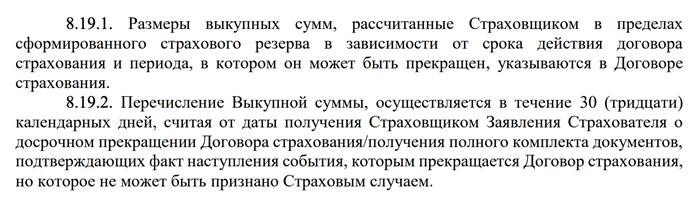 8.19.1. Размеры выкупных сумм, рассчитанные Страховщиком в пределах сформированного страхового резерва в зависимости от срока действия договора страхования и периода, в котором он может быть прекращен, указываются в Договоре страхования.

8.19.2. Перечисление Выкупной суммы, осуществляется в течение 30 (тридцати) календарных дней, считая от даты получения Страховщиком Заявления Страхователя о досрочном прекращении Договора страхования/получения полного комплекта документов, подтверждающих факт наступления события, которым прекращается Договор страхования, но которое не может быть признано Страховым случаем.